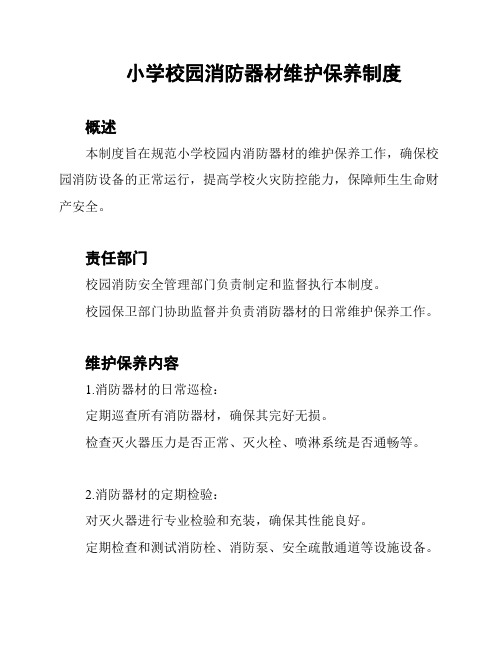 小学校园消防器材维护保养制度

概述

本制度旨在规范小学校园内消防器材的维护保养工作，确保校园消防设备的正常运行，提高学校火灾防控能力，保障师生生命财产安全。

责任部门

校园消防安全管理部门负责制定和监督执行本制度。

校园保卫部门协助监督并负责消防器材的日常维护保养工作。

维护保养内容

1.消防器材的日常巡检：

定期巡查所有消防器材，确保其完好无损。

检查灭火器压力是否正常、灭火栓、喷淋系统是否通畅等。

2.消防器材的定期检验：

对灭火器进行专业检验和充装，确保其性能良好。

定期检查和测试消防栓、消防泵、安全疏散通道等设施设备。